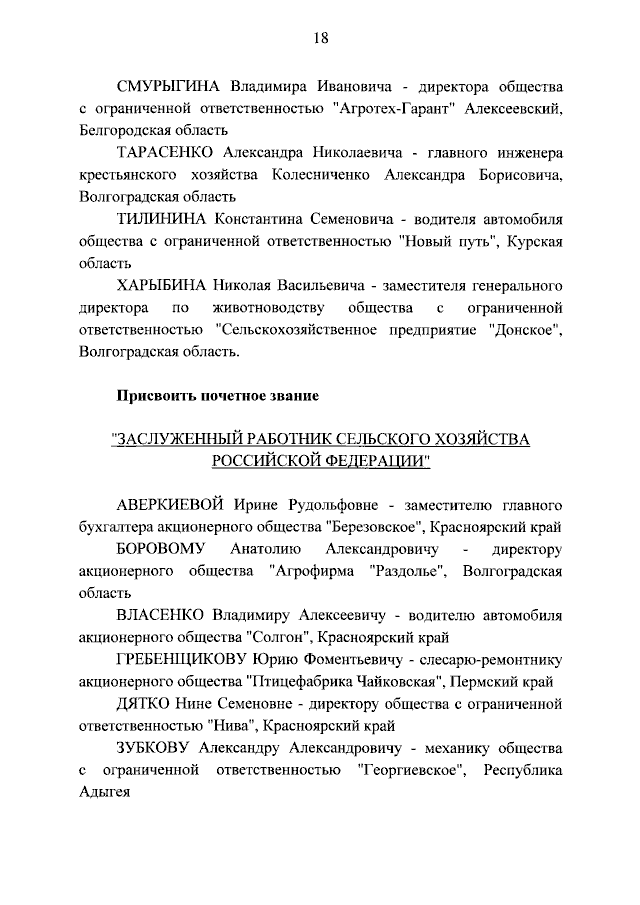 18

СМУРЫГИНА Владимира Ивановича - директора общества с ограниченной ответственностью "Агротех-Гарант" Алексеевский, Белгородская область

ТАРАСЕНКО Александра Николаевича - главного инженера крестьянского хозяйства Колесниченко Александра Борисовича, Волгоградская область

ТИЛИНИНА Константина Семеновича - водителя автомобиля общества с ограниченной ответственностью "Новый путь", Курская область

ХАРЫБИНА Николая Васильевича - заместителя генерального директора по животноводству общества с ограниченной ответственностью "Сельскохозяйственное предприятие "Донское", Волгоградская область.

Присвоить почетное звание

"ЗАСЛУЖЕННЫЙ РАБОТНИК СЕЛЬСКОГО ХОЗЯЙСТВА РОССИЙСКОЙ ФЕДЕРАЦИИ"

АВЕРКИЕВОЙ Ирине Рудольфовне - заместителю главного бухгалтера акционерного общества "Березовское", Красноярский край

БОРОВОМУ Анатолию Александровичу - директору акционерного общества "Агрофирма "Раздолье", Волгоградская область

ВЛАСЕНКО Владимиру Алексеевичу - водителю автомобиля акционерного общества "Солгон", Красноярский край

ГРЕБЕНЩИКОВУ Юрию Фоментьевичу - слесарю-ремонтнику акционерного общества "Птицефабрика Чайковская", Пермский край

ДЯТКО Нине Семеновне - директору общества с ограниченной ответственностью "Нива", Красноярский край

ЗУБКОВУ Александру Александровичу - механику общества с ограниченной ответственностью "Георгиевское", Республика Адыгея